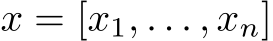 $x = [x_1, \ldots, x_n]$